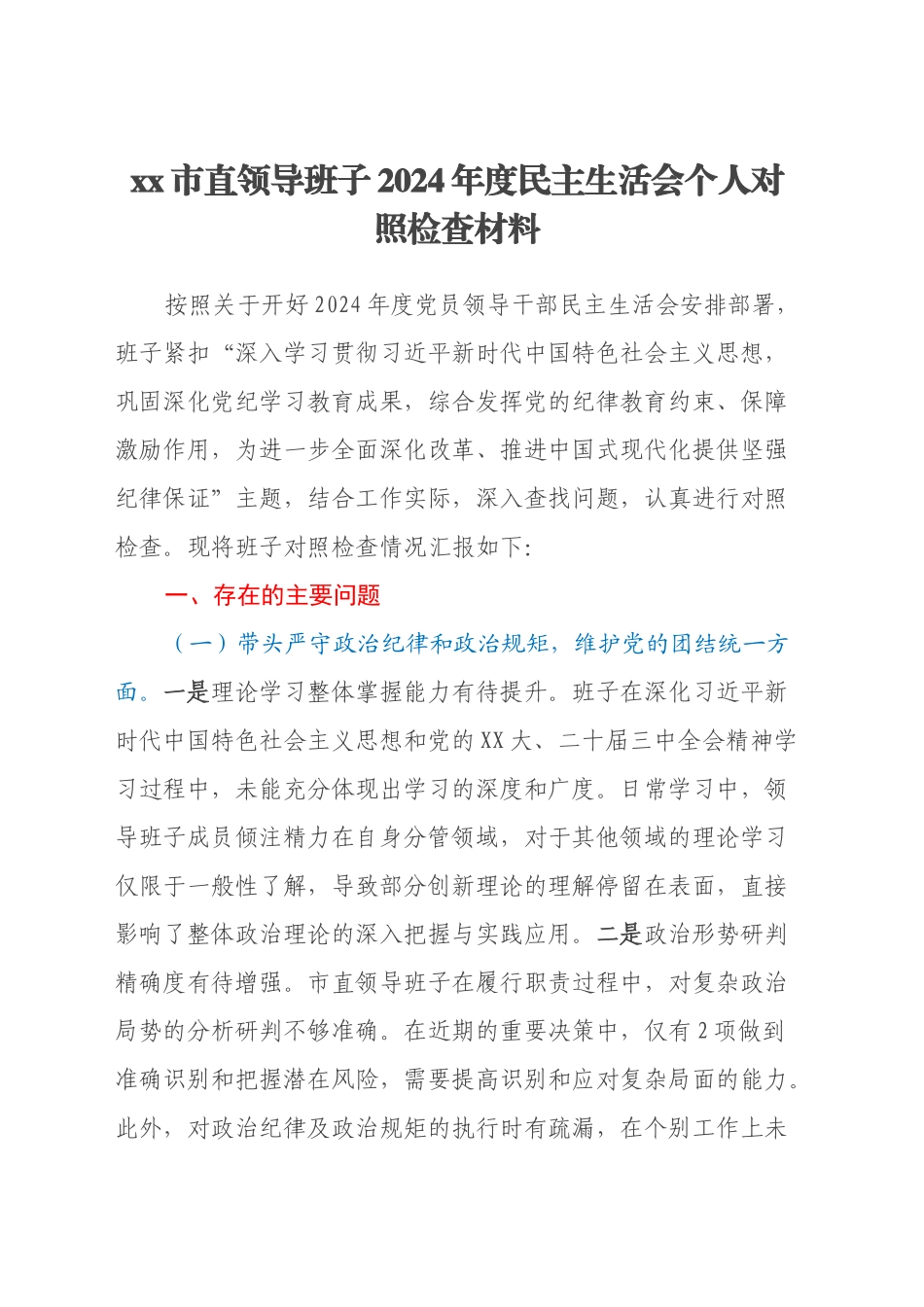 xx 市直领导班子 2024 年度民主生活会个人对照检查材料

按照关于开好 2024 年度党员领导干部民主生活会安排部署，班子紧扣“深入学习贯彻习近平新时代中国特色社会主义思想，巩固深化党纪学习教育成果，综合发挥党的纪律教育约束、保障激励作用，为进一步全面深化改革、推进中国式现代化提供坚强纪律保证”主题，结合工作实际，深入查找问题，认真进行对照检查。现将班子对照检查情况汇报如下:

一、存在的主要问题

（一）带头严守政治纪律和政治规矩，维护党的团结统一方面。一是理论学习整体掌握能力有待提升。班子在深化习近平新时代中国特色社会主义思想和党的 XX 大、二十届三中全会精神学习过程中，未能充分体现出学习的深度和广度。日常学习中，领导班子成员倾注精力在自身分管领域，对于其他领域的理论学习仅限于一般性了解，导致部分创新理论的理解停留在表面，直接影响了整体政治理论的深入把握与实践应用。二是政治形势研判精确度有待增强。市直领导班子在履行职责过程中，对复杂政治局势的分析研判不够准确。在近期的重要决策中，仅有 2 项做到准确识别和把握潜在风险，需要提高识别和应对复杂局面的能力。此外，对政治纪律及政治规矩的执行时有疏漏，在个别工作上未